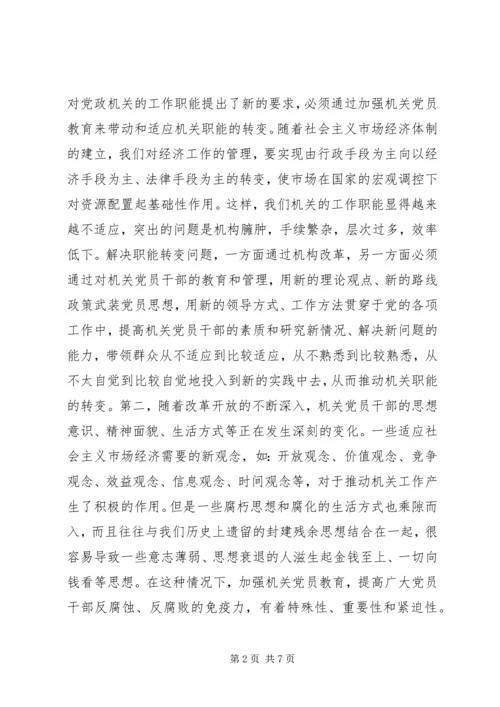 对党政机关的工作职能提出了新的要求，必须通过加强机关党员教育来带动和适应机关职能的转变。随着社会主义市场经济体制的建立，我们对经济工作的管理，要实现由行政手段为主向以经济手段为主、法律手段为主的转变，使市场在国家的宏观调控下对资源配置起基础性作用。这样，我们机关的工作职能显得越来越不适应，突出的问题是机构臃肿，手续繁杂，层次过多，效率低下。解决职能转变问题，一方面通过机构改革，另一方面必须通过对机关党员干部的教育和管理，用新的理论观点、新的路线政策武装党员思想，用新的领导方式、工作方法贯穿于党的各项工作中，提高机关党员干部的素质和研究新情况、解决新问题的能力，带领群众从不适应到比较适应，从不熟悉到比较熟悉，从不太自觉到比较自觉地投入到新的实践中去，从而推动机关职能的转变。第二，随着改革开放的不断深入，机关党员干部的思想意识、精神面貌、生活方式等正在发生深刻的变化。一些适应社会主义市场经济需要的新观念，如：开放观念、价值观念、竞争观念、效益观念、信息观念、时间观念等，对于推动机关工作产生了积极的作用。但是一些腐朽思想和腐化的生活方式也乘隙而入，而且往往与我们历史上遗留的封建残余思想结合在一起，很容易导致一些意志薄弱、思想衰退的人滋生起金钱至上、一切向钱看等思想。在这种情况下，加强机关党员教育，提高广大党员干部反腐蚀、反腐败的免疫力，有着特殊性、重要性和紧迫性。

第 2 页 共 7 页